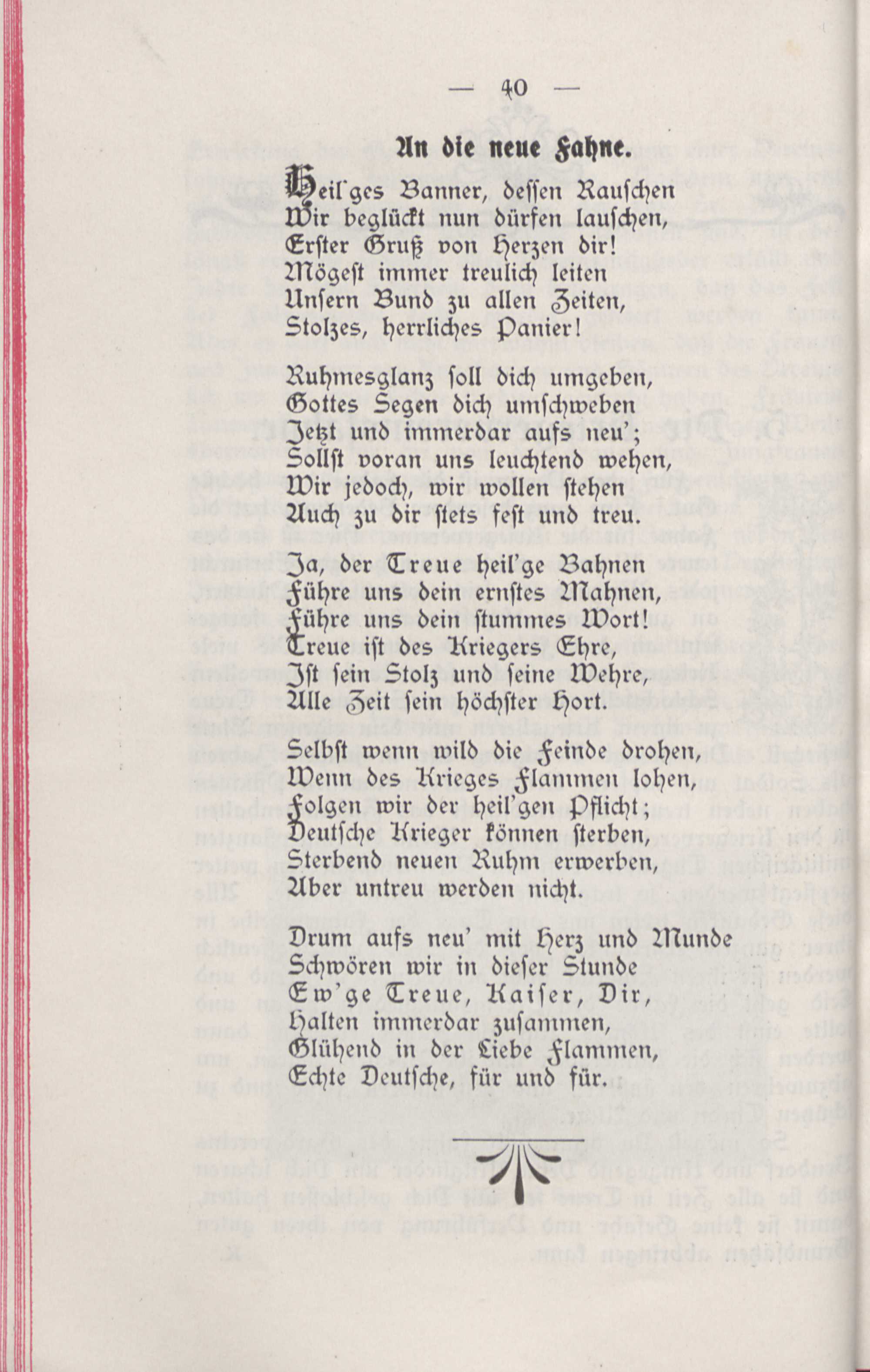 — 40 —

An die neue Fahne.

Heil'ges Banner, dessen Rauschen
Wir beglückt nun dürfen lauschen,
Erster Gruß von Herzen dir!
Mögest immer treulich leiten
Unsern Bund zu allen Zeiten,
Stolzes, herrliches Panier!

Ruhmesglanz soll dich umgeben,
Gottes Segen dich umschweben
Jetzt und immerdar aufs neu';
Sollst voran uns leuchtend wehen,
Wir jedoch, wir wollen stehen
Auch zu dir stets fest und treu.

Ja, der Treue heil'ge Bahnen
Führe uns dein ernstes Mahnen,
Führe uns dein stummes Wort!
Treue ist des Kriegers Ehre,
Ist sein Stolz und seine Wehre,
Alle Zeit sein höchster Hort.

Selbst wenn wild die Feinde drohen,
Wenn des Krieges Flammen lohen,
Folgen wir der heil'gen Pflicht;
Deutsche Krieger können sterben,
Sterbend neuen Ruhm erwerben,
Aber untreu werden nicht.

Drum aufs neu' mit Herz und Munde
Schwören wir in dieser Stunde
Ew'ge Treue, Kaiser, Dir,
Halten immerdar zusammen,
Glühend in der Liebe Flammen,
Echte Deutsche, für und für.